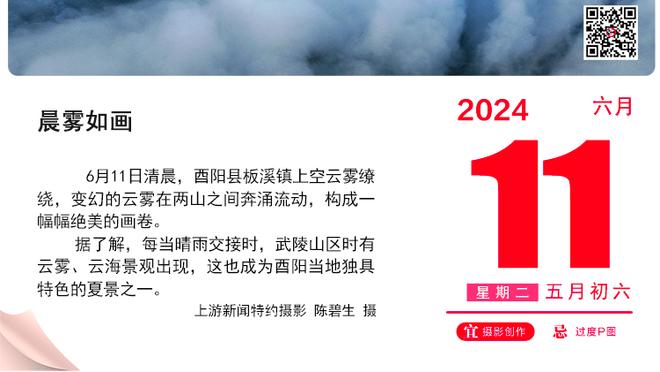 晨雾如画

6月11日清晨，酉阳县板溪镇上空云雾缭绕，变幻的云雾在两山之间奔涌流动，构成一幅幅绝美的画卷。

据了解，每当晴雨交接时，武陵山区时有云雾、云海景观出现，这也成为酉阳当地独具特色的夏景之一。

上游新闻特约摄影 陈碧生 摄

2024 六月

11

星期二 五月初六

宜 摄影创作 忌 过度P图